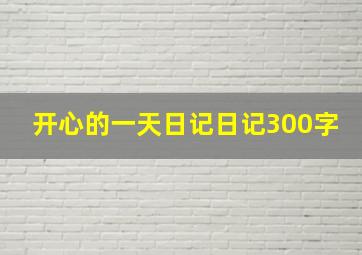 开心的一天日记日记300字